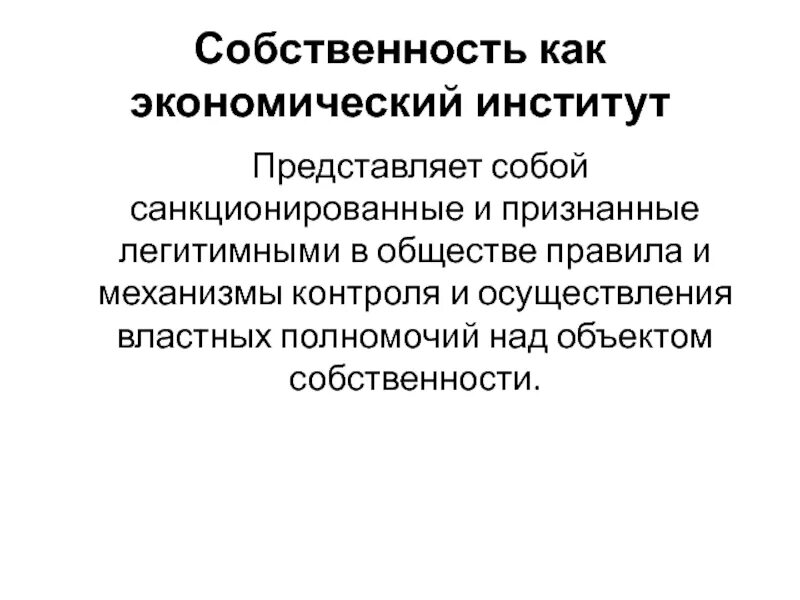 Собственность как экономический институт

Представляет собой санкционированные и признанные легитимными в обществе правила и механизмы контроля и осуществления властных полномочий над объектом собственности.